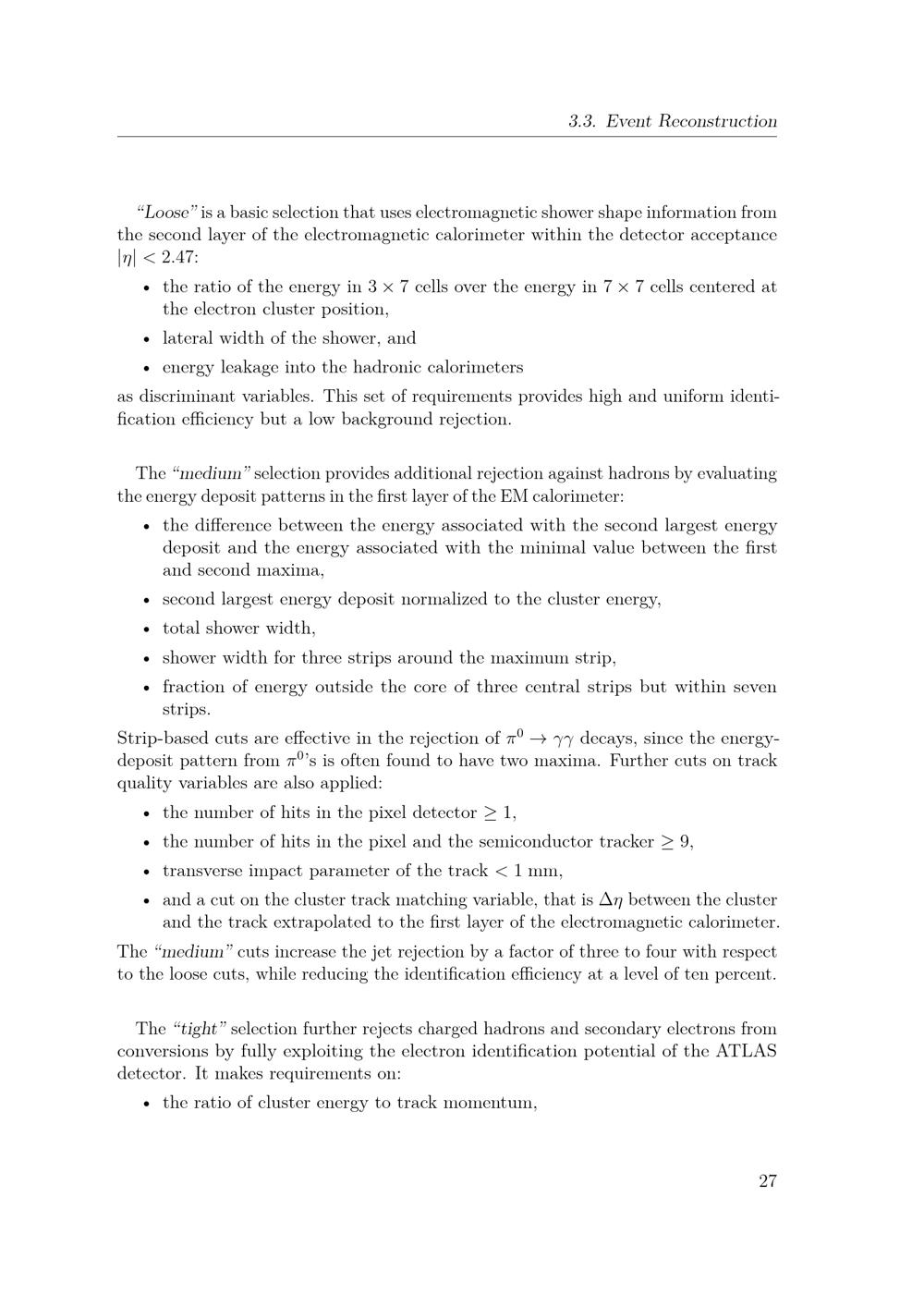 3.3. Event Reconstruction

"Loose" is a basic selection that uses electromagnetic shower shape information from the second layer of the electromagnetic calorimeter within the detector acceptance $|\eta| < 2.47$:

• the ratio of the energy in $3 \times 7$ cells over the energy in $7 \times 7$ cells centered at the electron cluster position,
• lateral width of the shower, and
• energy leakage into the hadronic calorimeters

as discriminant variables. This set of requirements provides high and uniform identification efficiency but a low background rejection.

The "medium" selection provides additional rejection against hadrons by evaluating the energy deposit patterns in the first layer of the EM calorimeter:

• the difference between the energy associated with the second largest energy deposit and the energy associated with the minimal value between the first and second maxima,
• second largest energy deposit normalized to the cluster energy,
• total shower width,
• shower width for three strips around the maximum strip,
• fraction of energy outside the core of three central strips but within seven strips.

Strip-based cuts are effective in the rejection of $\pi^0 \to \gamma\gamma$ decays, since the energy-deposit pattern from $\pi^0$'s is often found to have two maxima. Further cuts on track quality variables are also applied:

• the number of hits in the pixel detector $\geq 1$,
• the number of hits in the pixel and the semiconductor tracker $\geq 9$,
• transverse impact parameter of the track < 1 mm,
• and a cut on the cluster track matching variable, that is $\Delta\eta$ between the cluster and the track extrapolated to the first layer of the electromagnetic calorimeter.

The "medium" cuts increase the jet rejection by a factor of three to four with respect to the loose cuts, while reducing the identification efficiency at a level of ten percent.

The "tight" selection further rejects charged hadrons and secondary electrons from conversions by fully exploiting the electron identification potential of the ATLAS detector. It makes requirements on:

• the ratio of cluster energy to track momentum,

27